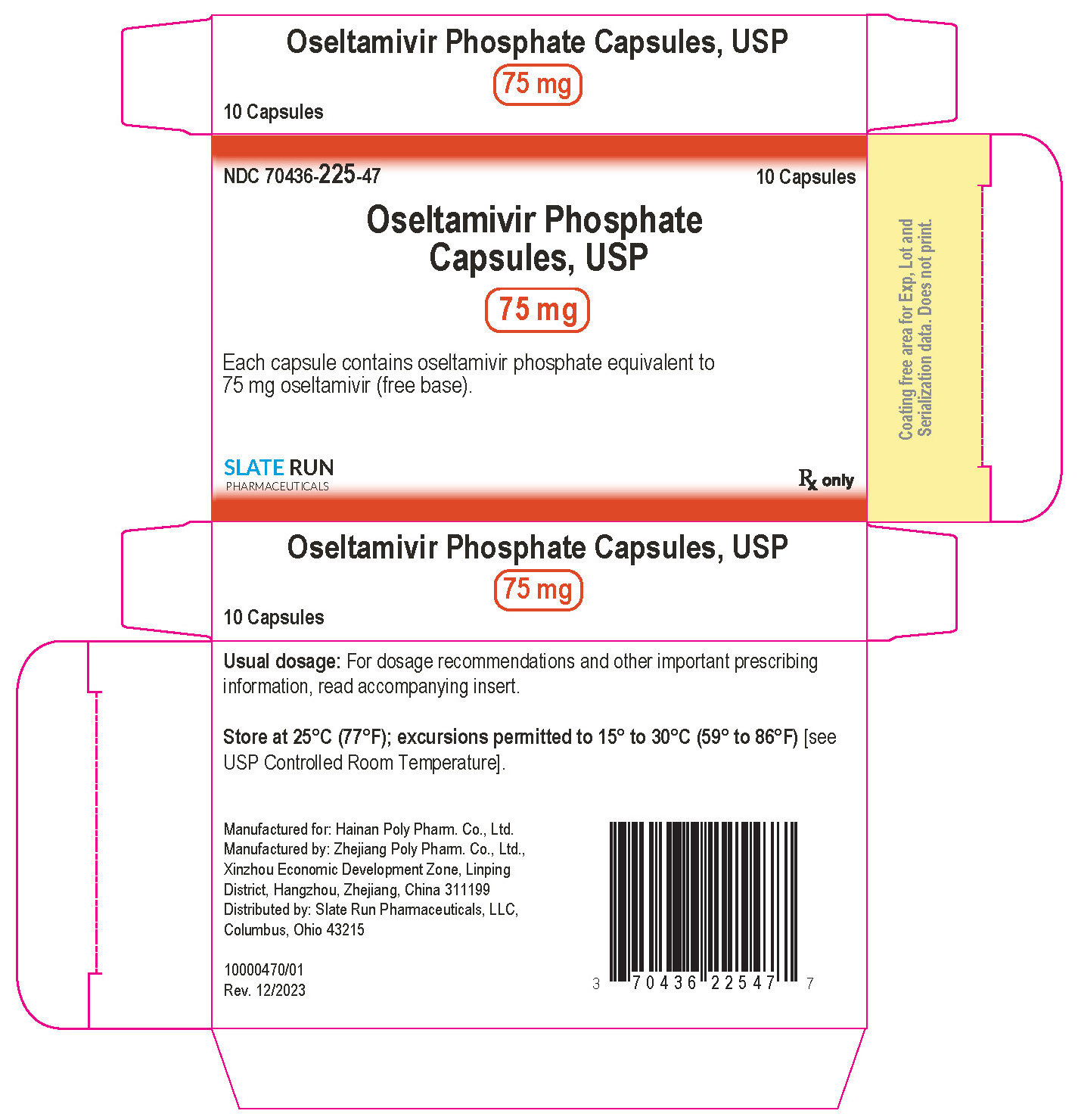 Oseltamivir Phosphate Capsules, USP

75 mg

10 Capsules

NDC 70436-225-47

10 Capsules

Oseltamivir Phosphate Capsules, USP

75 mg

Each capsule contains oseltamivir phosphate equivalent to 75 mg oseltamivir (free base).

SLATE RUN
PHARMACEUTICALS

Rx only

Coating free area for Exp, Lot and Serialization data. Does not print.

Oseltamivir Phosphate Capsules, USP

75 mg

10 Capsules

Usual dosage: For dosage recommendations and other important prescribing information, read accompanying insert.

Store at 25°C (77°F); excursions permitted to 15° to 30°C (59° to 86°F) [see USP Controlled Room Temperature].

Manufactured for: Hainan Poly Pharm. Co., Ltd.
Manufactured by: Zhejiang Poly Pharm. Co., Ltd.,
Xinzhou Economic Development Zone, Linping
District, Hangzhou, Zhejiang, China 311199
Distributed by: Slate Run Pharmaceuticals, LLC,
Columbus, Ohio 43215

10000470/01
Rev. 12/2023

3 70436 22547 7